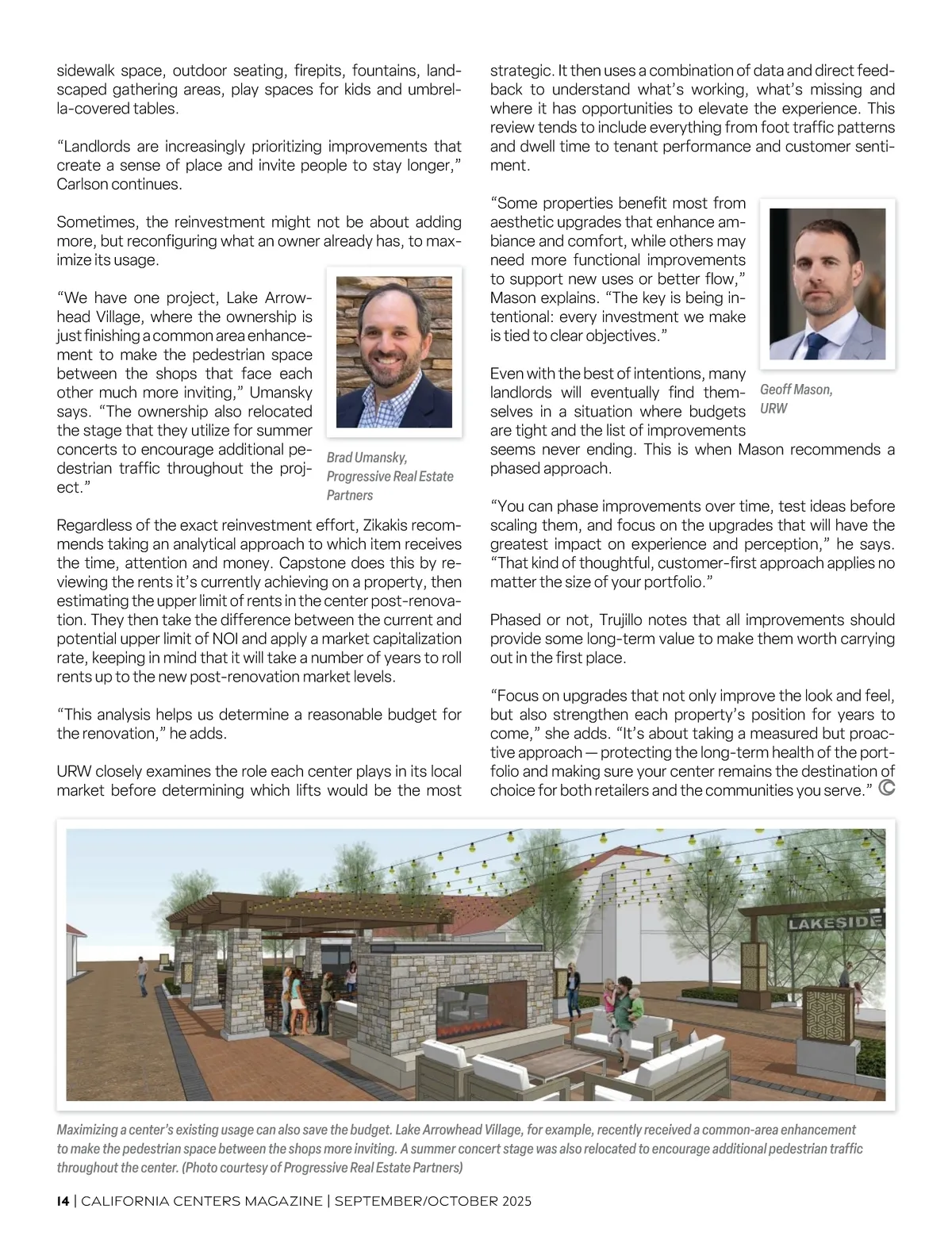 sidewalk space, outdoor seating, firepits, fountains, landscaped gathering areas, play spaces for kids and umbrella-covered tables.

“Landlords are increasingly prioritizing improvements that create a sense of place and invite people to stay longer,” Carlson continues.

Sometimes, the reinvestment might not be about adding more, but reconfiguring what an owner already has, to maximize its usage.

“We have one project, Lake Arrowhead Village, where the ownership is just finishing a common area enhancement to make the pedestrian space between the shops that face each other much more inviting,” Umansky says. “The ownership also relocated the stage that they utilize for summer concerts to encourage additional pedestrian traffic throughout the project.”

Brad Umansky, Progressive Real Estate Partners

Regardless of the exact reinvestment effort, Zikakis recommends taking an analytical approach to which item receives the time, attention and money. Capstone does this by reviewing the rents it’s currently achieving on a property, then estimating the upper limit of rents in the center post-renovation. They then take the difference between the current and potential upper limit of NOI and apply a market capitalization rate, keeping in mind that it will take a number of years to roll rents up to the new post-renovation market levels.

“This analysis helps us determine a reasonable budget for the renovation,” he adds.

URW closely examines the role each center plays in its local market before determining which lifts would be the most strategic. It then uses a combination of data and direct feedback to understand what’s working, what’s missing and where it has opportunities to elevate the experience. This review tends to include everything from foot traffic patterns and dwell time to tenant performance and customer sentiment.

“Some properties benefit most from aesthetic upgrades that enhance ambiance and comfort, while others may need more functional improvements to support new uses or better flow,” Mason explains. “The key is being intentional: every investment we make is tied to clear objectives.”

Geoff Mason, URW

Even with the best of intentions, many landlords will eventually find themselves in a situation where budgets are tight and the list of improvements seems never ending. This is when Mason recommends a phased approach.

“You can phase improvements over time, test ideas before scaling them, and focus on the upgrades that will have the greatest impact on experience and perception,” he says. “That kind of thoughtful, customer-first approach applies no matter the size of your portfolio.”

Phased or not, Trujillo notes that all improvements should provide some long-term value to make them worth carrying out in the first place.

“Focus on upgrades that not only improve the look and feel, but also strengthen each property’s position for years to come,” she adds. “It’s about taking a measured but proactive approach — protecting the long-term health of the portfolio and making sure your center remains the destination of choice for both retailers and the communities you serve.”

LAKESIDE

Maximizing a center’s existing usage can also save the budget. Lake Arrowhead Village, for example, recently received a common-area enhancement to make the pedestrian space between the shops more inviting. A summer concert stage was also relocated to encourage additional pedestrian traffic throughout the center. (Photo courtesy of Progressive Real Estate Partners)

14 | CALIFORNIA CENTERS MAGAZINE | SEPTEMBER/OCTOBER 2025